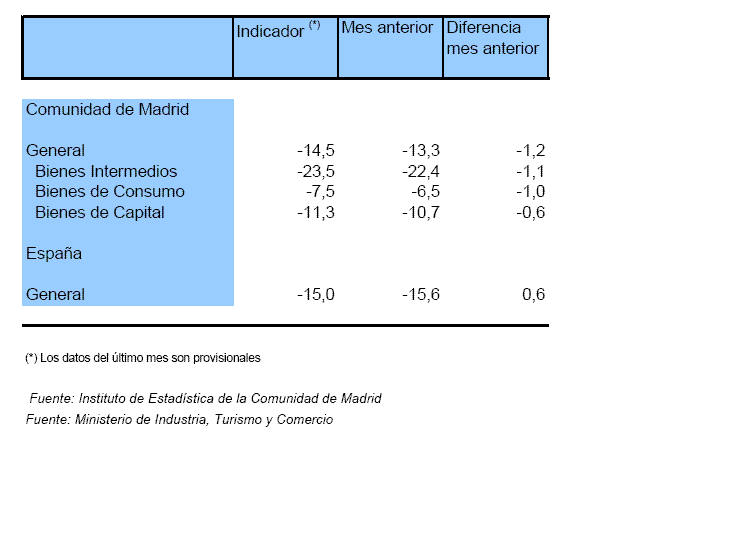 | | Indicador $^{(*)}$ | Mes anterior | Diferencia mes anterior |
|---|---|---|---|
| Comunidad de Madrid | | | |
| General | -14,5 | -13,3 | -1,2 |
| Bienes Intermedios | -23,5 | -22,4 | -1,1 |
| Bienes de Consumo | -7,5 | -6,5 | -1,0 |
| Bienes de Capital | -11,3 | -10,7 | -0,6 |
| España | | | |
| General | -15,0 | -15,6 | 0,6 |

(*) Los datos del último mes son provisionales

Fuente: Instituto de Estadística de la Comunidad de Madrid
Fuente: Ministerio de Industria, Turismo y Comercio